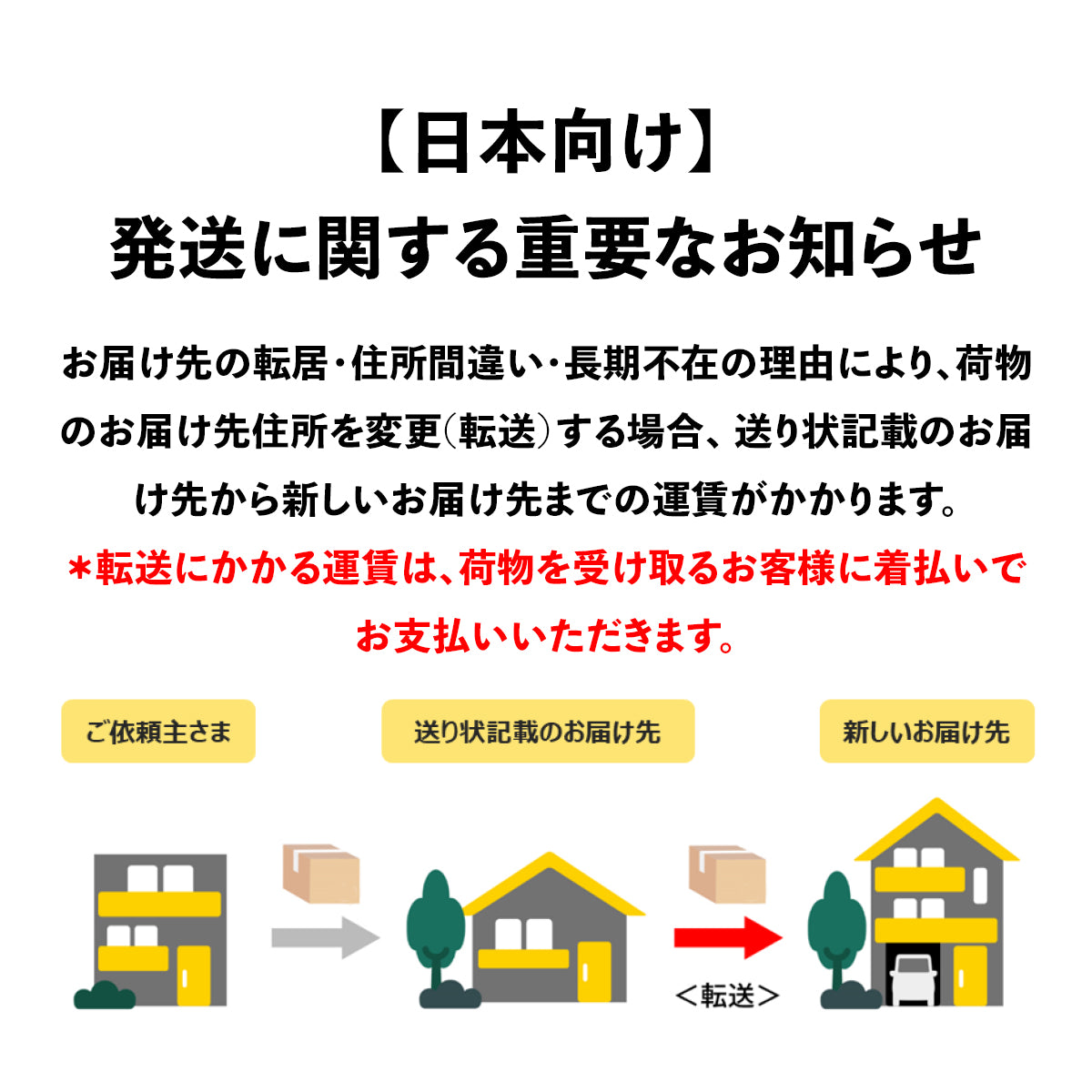 【日本向け】
発送に関する重要なお知らせ

お届け先の転居・住所間違い・長期不在の理由により、荷物のお届け先住所を変更(転送)する場合、送り状記載のお届け先から新しいお届け先までの運賃がかかります。

＊転送にかかる運賃は、荷物を受け取るお客様に着払いでお支払いいただきます。

ご依頼主さま

送り状記載のお届け先

新しいお届け先

＜転送＞